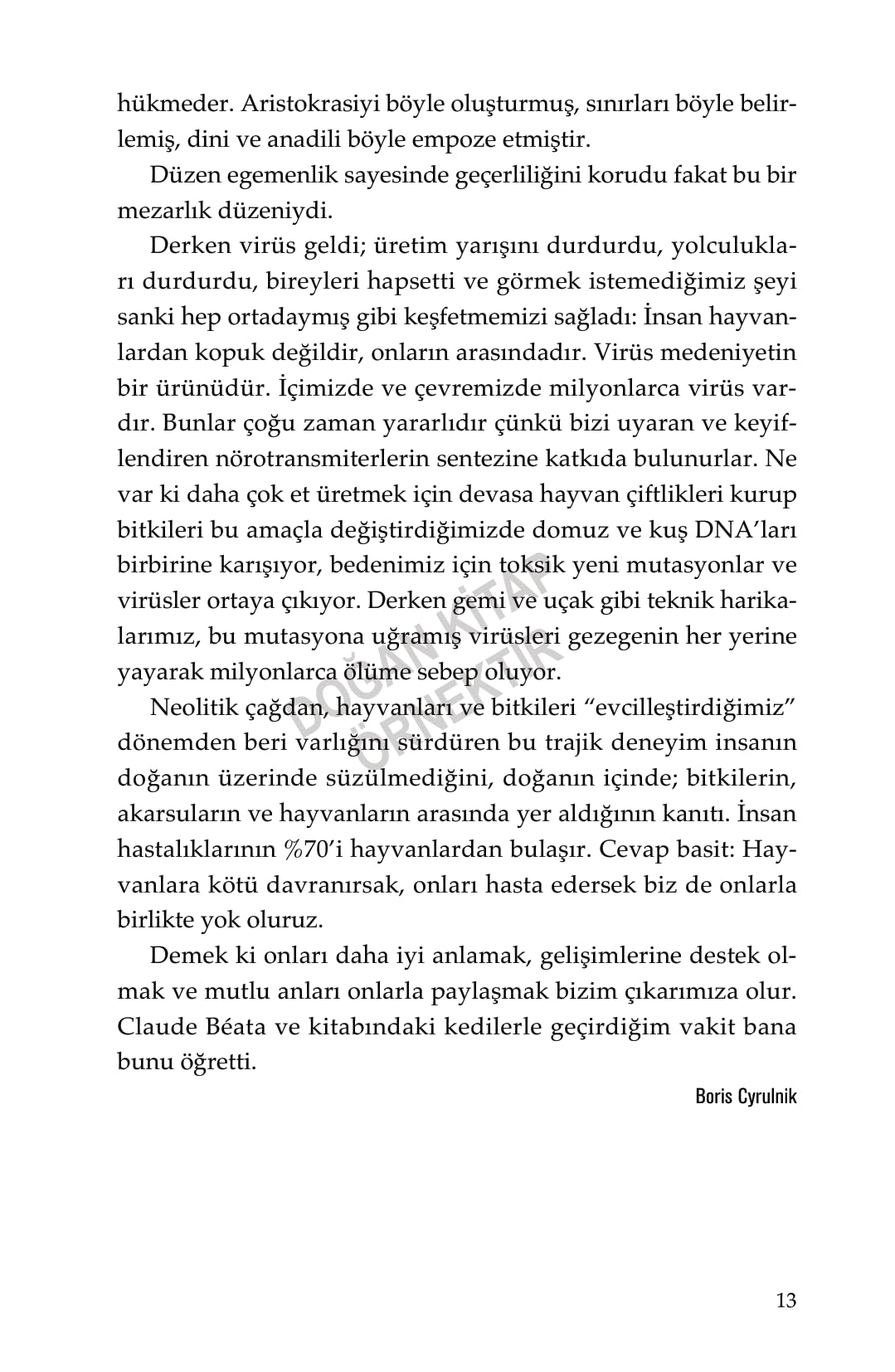 hükmeder. Aristokrasiyi böyle oluşturmuş, sınırları böyle belirlemiş, dini ve anadili böyle empoze etmiştir.

Düzen egemenlik sayesinde geçerliliğini korudu fakat bu bir mezarlık düzeniydi.

Derken virüs geldi; üretim yarışını durdurdu, yolculukları durdurdu, bireyleri hapsetti ve görmek istemediğimiz şeyi sanki hep ortadaymış gibi keşfetmemizi sağladı: İnsan hayvanlardan kopuk değildir, onların arasındadır. Virüs medeniyetin bir ürünüdür. İçimizde ve çevremizde milyonlarca virüs vardır. Bunlar çoğu zaman yararlıdır çünkü bizi uyaran ve keyiflendiren nörotransmiterlerin sentezine katkıda bulunurlar. Ne var ki daha çok et üretmek için devasa hayvan çiftlikleri kurup bitkileri bu amaçla değiştirdiğimizde domuz ve kuş DNA'ları birbirine karışıyor, bedenimiz için toksik yeni mutasyonlar ve virüsler ortaya çıkıyor. Derken gemi ve uçak gibi teknik harikalarımız, bu mutasyona uğramış virüsleri gezegenin her yerine yayarak milyonlarca ölüme sebep oluyor.

Neolitik çağdan, hayvanları ve bitkileri "evcilleştirdiğimiz" dönemden beri varlığını sürdüren bu trajik deneyim insanın doğanın üzerinde süzülmediğini, doğanın içinde; bitkilerin, akarsuların ve hayvanların arasında yer aldığının kanıtı. İnsan hastalıklarının %70'i hayvanlardan bulaşır. Cevap basit: Hayvanlara kötü davranırsak, onları hasta edersek biz de onlarla birlikte yok oluruz.

Demek ki onları daha iyi anlamak, gelişimlerine destek olmak ve mutlu anları onlarla paylaşmak bizim çıkarımıza olur. Claude Béata ve kitabındaki kedilerle geçirdiğim vakit bana bunu öğretti.

Boris Cyrulnik

13

DOĞAN KİTAP ÖRNEKTİR